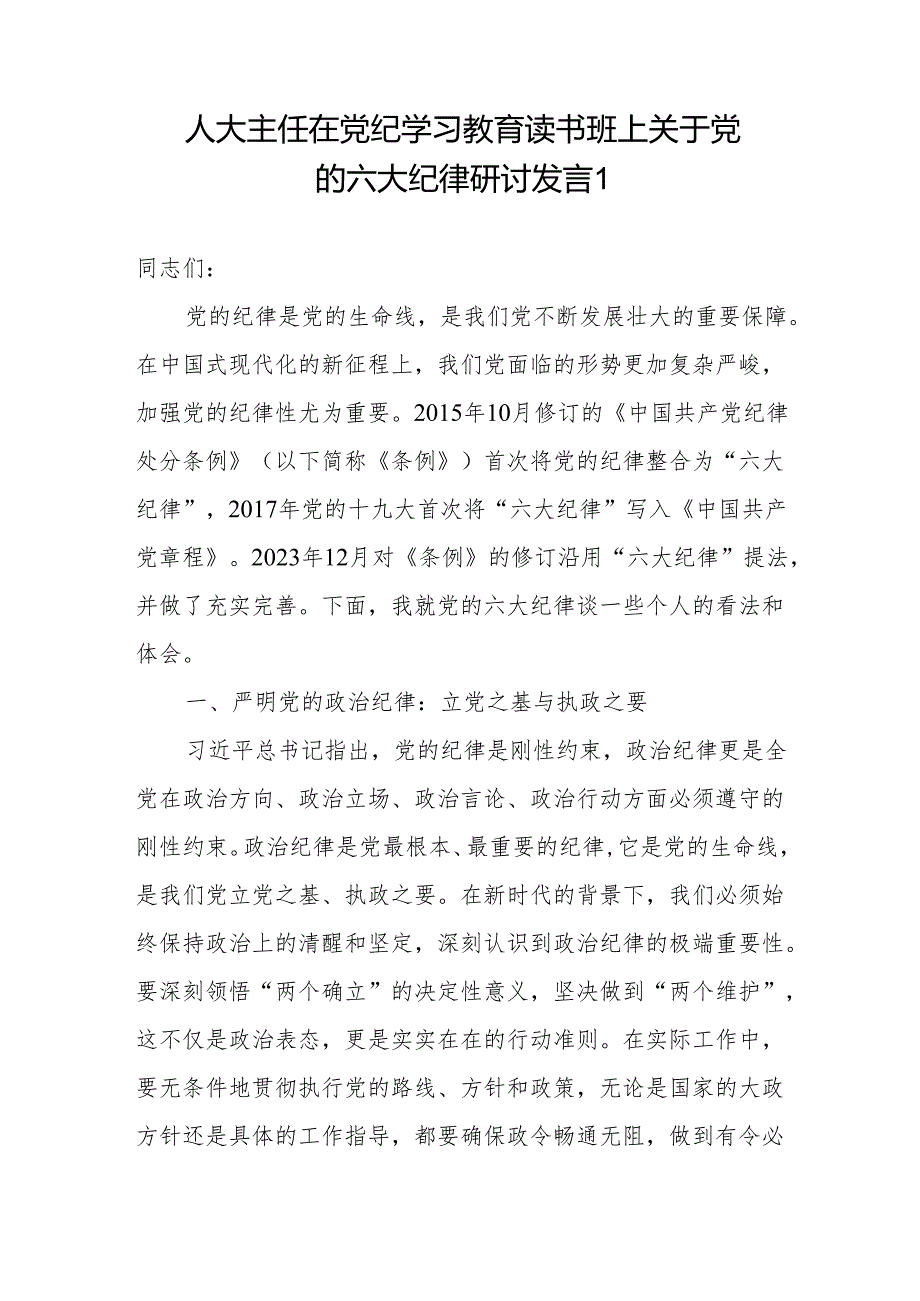 人大主任在党纪学习教育读书班上关于党的六大纪律研讨发言1

同志们：

党的纪律是党的生命线，是我们党不断发展壮大的重要保障。在中国式现代化的新征程上，我们党面临的形势更加复杂严峻，加强党的纪律性尤为重要。2015年10月修订的《中国共产党纪律处分条例》（以下简称《条例》）首次将党的纪律整合为“六大纪律”，2017年党的十九大首次将“六大纪律”写入《中国共产党章程》。2023年12月对《条例》的修订沿用“六大纪律”提法，并做了充实完善。下面，我就党的六大纪律谈一些个人的看法和体会。

一、严明党的政治纪律：立党之基与执政之要

习近平总书记指出，党的纪律是刚性约束，政治纪律更是全党在政治方向、政治立场、政治言论、政治行动方面必须遵守的刚性约束。政治纪律是党最根本、最重要的纪律，它是党的生命线，是我们党立党之基、执政之要。在新时代的背景下，我们必须始终保持政治上的清醒和坚定，深刻认识到政治纪律的极端重要性。要深刻领悟“两个确立”的决定性意义，坚决做到“两个维护”，这不仅是政治表态，更是实实在在的行动准则。在实际工作中，要无条件地贯彻执行党的路线、方针和政策，无论是国家的大政方针还是具体的工作指导，都要确保政令畅通无阻，做到有令必